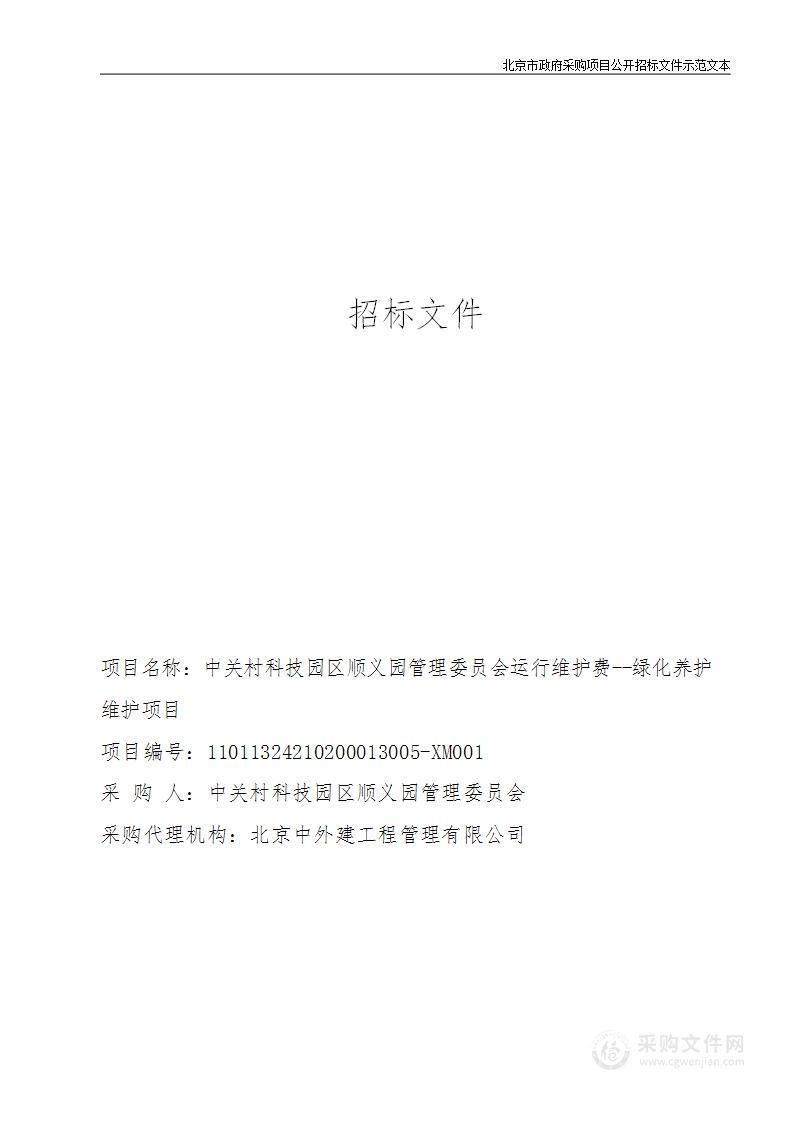 北京市政府采购项目公开招标文件示范文本

招标文件

项目名称：中关村科技园区顺义园管理委员会运行维护费--绿化养护维护项目

项目编号：11011324210200013005-XM001

采 购 人：中关村科技园区顺义园管理委员会

采购代理机构：北京中外建工程管理有限公司

采购文件网
www.cgwenjian.com